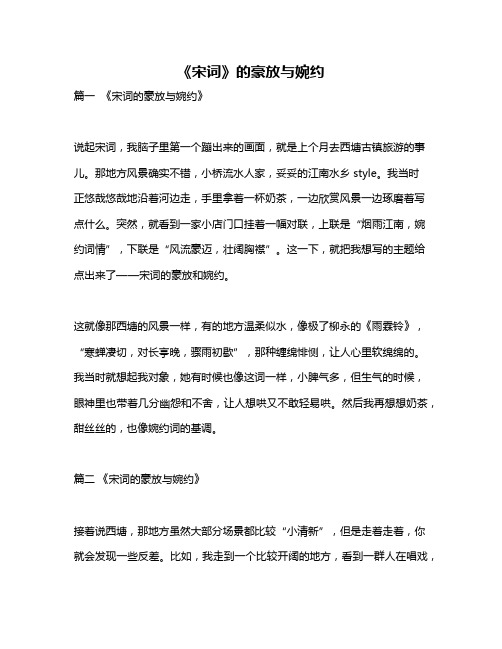 《宋词》的豪放与婉约

篇一 《宋词的豪放与婉约》

说起宋词，我脑子里第一个蹦出来的画面，就是上个月去西塘古镇旅游的事儿。那地方风景确实不错，小桥流水人家，妥妥的江南水乡 style。我当时正悠哉悠哉地沿着河边走，手里拿着一杯奶茶，一边欣赏风景一边琢磨着写点什么。突然，就看到一家小店门口挂着一幅对联，上联是“烟雨江南，婉约词情”，下联是“风流豪迈，壮阔胸襟”。这一下，就把我想写的主题给点出来了——宋词的豪放和婉约。

这就像那西塘的风景一样，有的地方温柔似水，像极了柳永的《雨霖铃》，“寒蝉凄切，对长亭晚，骤雨初歇”，那种缠绵悱恻，让人心里软绵绵的。我当时就想起我对象，她有时候也像这词一样，小脾气多，但生气的时候，眼神里也带着几分幽怨和不舍，让人想哄又不敢轻易哄。然后我再想想奶茶，甜丝丝的，也像婉约词的基调。

篇二 《宋词的豪放与婉约》

接着说西塘，那地方虽然大部分场景都比较“小清新”，但是走着走着，你就会发现一些反差。比如，我走到一个比较开阔的地方，看到一群人在唱戏，